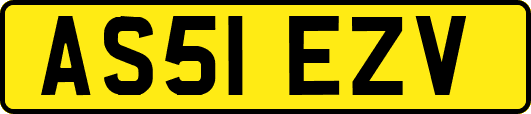 AS51 EZV